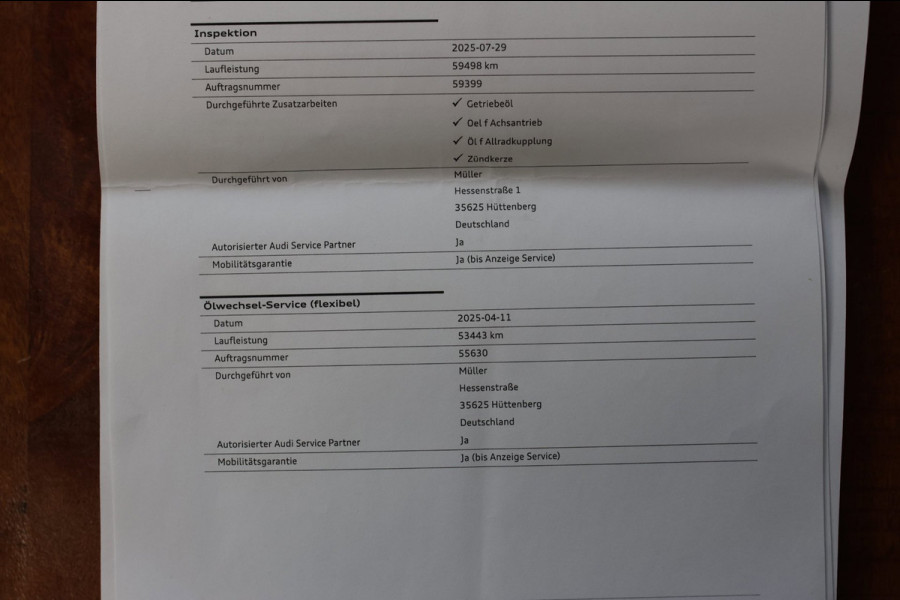 Inspektion

Datum
2025-07-29

Laufleistung
59498 km

Auftragsnummer
59399

Durchgeführte Zusatzarbeiten
✓ Getriebeöl
✓ Oel f Achsantrieb
✓ Öl f Allradkupplung
✓ Zündkerze

Durchgeführt von
Müller
Hessenstraße 1
35625 Hüttenberg
Deutschland

Autorisierter Audi Service Partner
Ja

Mobilitätsgarantie
Ja (bis Anzeige Service)

Ölwechsel-Service (flexibel)

Datum
2025-04-11

Laufleistung
53443 km

Auftragsnummer
55630

Durchgeführt von
Müller
Hessenstraße
35625 Hüttenberg
Deutschland

Autorisierter Audi Service Partner
Ja

Mobilitätsgarantie
Ja (bis Anzeige Service)